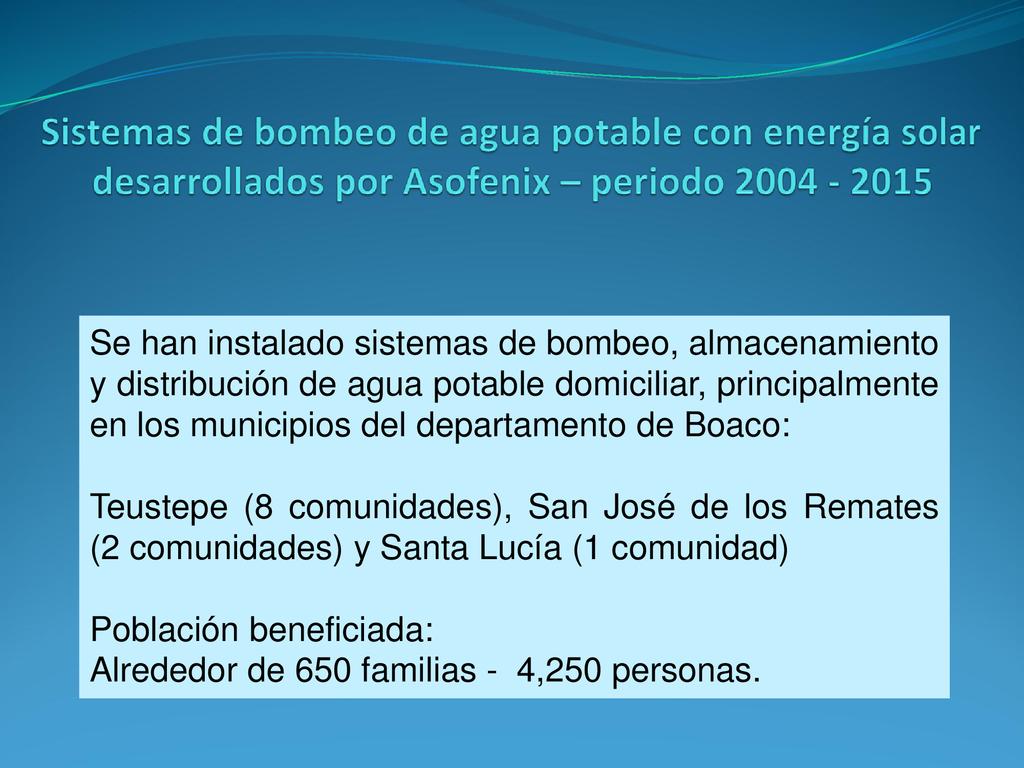 Sistemas de bombeo de agua potable con energía solar desarrollados por Asofenix – periodo 2004 - 2015

Se han instalado sistemas de bombeo, almacenamiento y distribución de agua potable domiciliar, principalmente en los municipios del departamento de Boaco:

Teustepe (8 comunidades), San José de los Remates (2 comunidades) y Santa Lucía (1 comunidad)

Población beneficiada:
Alrededor de 650 familias - 4,250 personas.